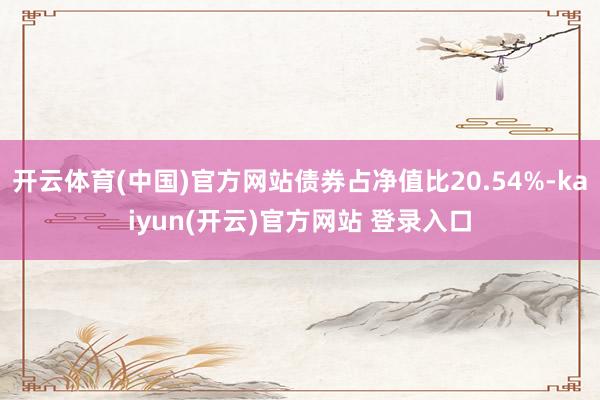 开云体育(中国)官方网站债券占净值比20.54%-kaiyun(开云)官方网站 登录入口